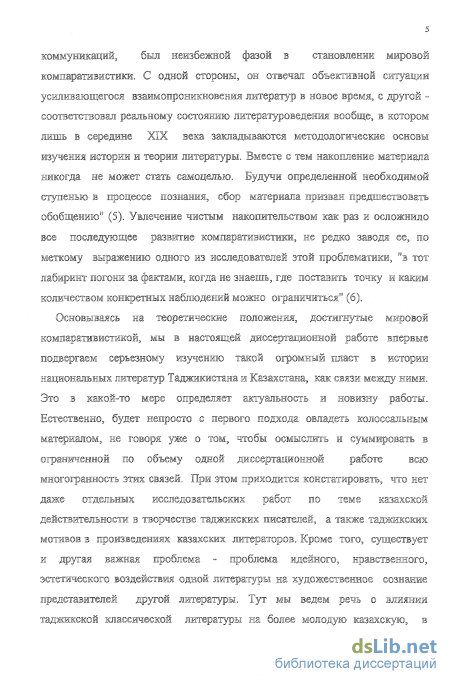 5

коммуникаций, был неизбежной фазой в становлении мировой компаративистики. С одной стороны, он отвечал объективной ситуации усиливающегося взаимопроникновения литератур в новое время, с другой - соответствовал реальному состоянию литературоведения вообще, в котором лишь в середине XIX века закладываются методологические основы изучения истории и теории литературы. Вместе с тем накопление материала никогда не может стать самоцелью. Будучи определенной необходимой ступенью в процессе познания, сбор материала призван предшествовать обобщению" (5). Увлечение чистым накопительством как раз и осложнило все последующее развитие компаративистики, не редко заводя ее, по меткому выражению одного из исследователей этой проблематики, "в тот лабиринт погони за фактами, когда не знаешь, где поставить точку и каким количеством конкретных наблюдений можно ограничиться" (6).

Основываясь на теоретические положения, достигнутые мировой компаративистикой, мы в настоящей диссертационной работе впервые подвергаем серьезному изучению такой огромный пласт в истории национальных литератур Таджикистана и Казахстана, как связи между ними. Это в какой-то мере определяет актуальность и новизну работы. Естественно, будет непросто с первого подхода овладеть колоссальным материалом, не говоря уже о том, чтобы осмыслить и суммировать в ограниченной по объему одной диссертационной работе всю многогранность этих связей. При этом приходится констатировать, что нет даже отдельных исследовательских работ по теме казахской действительности в творчестве таджикских писателей, а также таджикских мотивов в произведениях казахских литераторов. Кроме того, существует и другая важная проблема - проблема идейного, нравственного, эстетического воздействия одной литературы на художественное сознание представителей другой литературы. Тут мы ведем речь о влиянии таджикской классической литературы на более молодую казахскую, в

dsLib.net
библиотека диссертаций